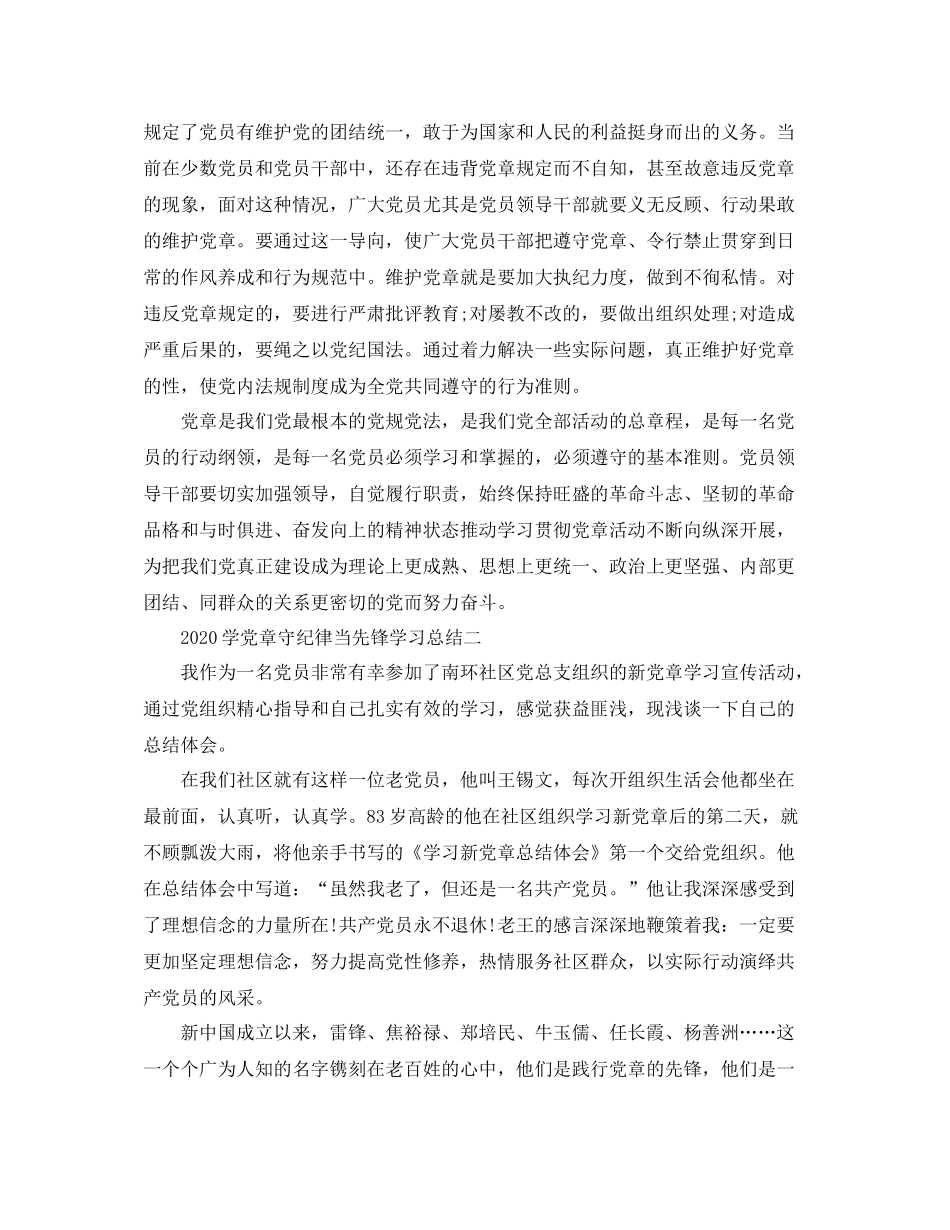 规定了党员有维护党的团结统一，敢于为国家和人民的利益挺身而出的义务。当前在少数党员和党员干部中，还存在违背党章规定而不自知，甚至故意违反党章的现象，面对这种情况，广大党员尤其是党员领导干部就要义无反顾、行动果敢的维护党章。要通过这一导向，使广大党员干部把遵守党章、令行禁止贯穿到日常的作风养成和行为规范中。维护党章就是要加大执纪力度，做到不徇私情。对违反党章规定的，要进行严肃批评教育;对屡教不改的，要做出组织处理;对造成严重后果的，要绳之以党纪国法。通过着力解决一些实际问题，真正维护好党章的性，使党内法规制度成为全党共同遵守的行为准则。

党章是我们党最根本的党规党法，是我们党全部活动的总章程，是每一名党员的行动纲领，是每一名党员必须学习和掌握的，必须遵守的基本准则。党员领导干部要切实加强领导，自觉履行职责，始终保持旺盛的革命斗志、坚韧的革命品格和与时俱进、奋发向上的精神状态推动学习贯彻党章活动不断向纵深开展，为把我们党真正建设成为理论上更成熟、思想上更统一、政治上更坚强、内部更团结、同群众的关系更密切的党而努力奋斗。

2020 学党章守纪律当先锋学习总结二

我作为一名党员非常有幸参加了南环社区党总支组织的新党章学习宣传活动，通过党组织精心指导和自己扎实有效的学习，感觉获益匪浅，现浅谈一下自己的总结体会。

在我们社区就有这样一位老党员，他叫王锡文，每次开组织生活会他都坐在最前面，认真听，认真学。83 岁高龄的他在社区组织学习新党章后的第二天，就不顾瓢泼大雨，将他亲手书写的《学习新党章总结体会》第一个交给党组织。他在总结体会中写道：“虽然我老了，但还是一名共产党员。”他让我深深感受到了理想信念的力量所在!共产党员永不退休!老王的感言深深地鞭策着我：一定要更加坚定理想信念，努力提高党性修养，热情服务社区群众，以实际行动演绎共产党员的风采。

新中国成立以来，雷锋、焦裕禄、郑培民、牛玉儒、任长霞、杨善洲……这一个个广为人知的名字镌刻在老百姓的心中，他们是践行党章的先锋，他们是一